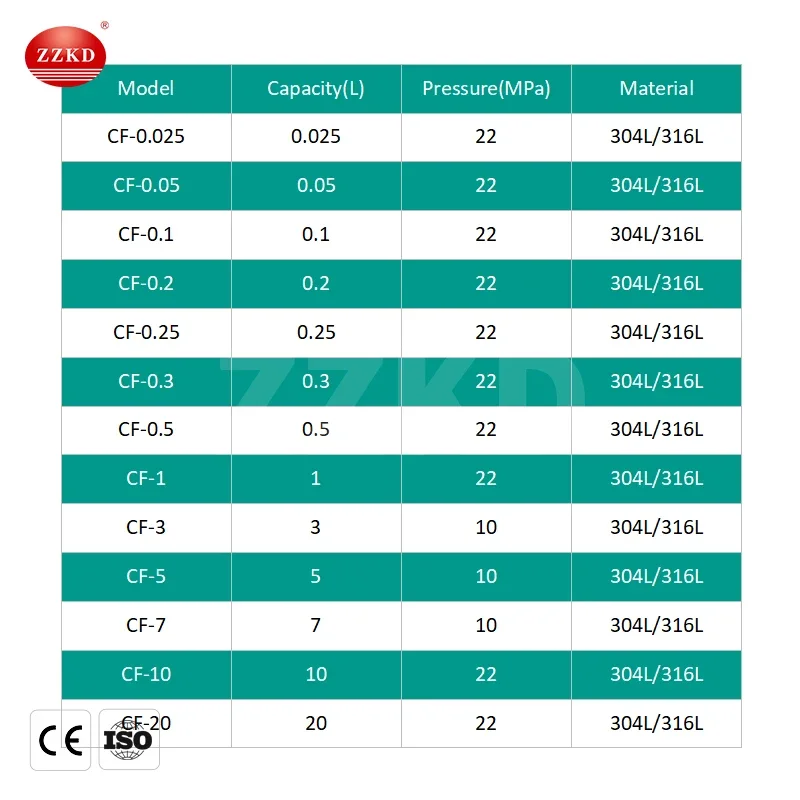 ZZKD®

| Model | Capacity(L) | Pressure(MPa) | Material |
|---|---|---|---|
| CF-0.025 | 0.025 | 22 | 304L/316L |
| CF-0.05 | 0.05 | 22 | 304L/316L |
| CF-0.1 | 0.1 | 22 | 304L/316L |
| CF-0.2 | 0.2 | 22 | 304L/316L |
| CF-0.25 | 0.25 | 22 | 304L/316L |
| CF-0.3 | 0.3 | 22 | 304L/316L |
| CF-0.5 | 0.5 | 22 | 304L/316L |
| CF-1 | 1 | 22 | 304L/316L |
| CF-3 | 3 | 10 | 304L/316L |
| CF-5 | 5 | 10 | 304L/316L |
| CF-7 | 7 | 10 | 304L/316L |
| CF-10 | 10 | 22 | 304L/316L |
| CF-20 | 20 | 22 | 304L/316L |

CE ISO

ZZKD